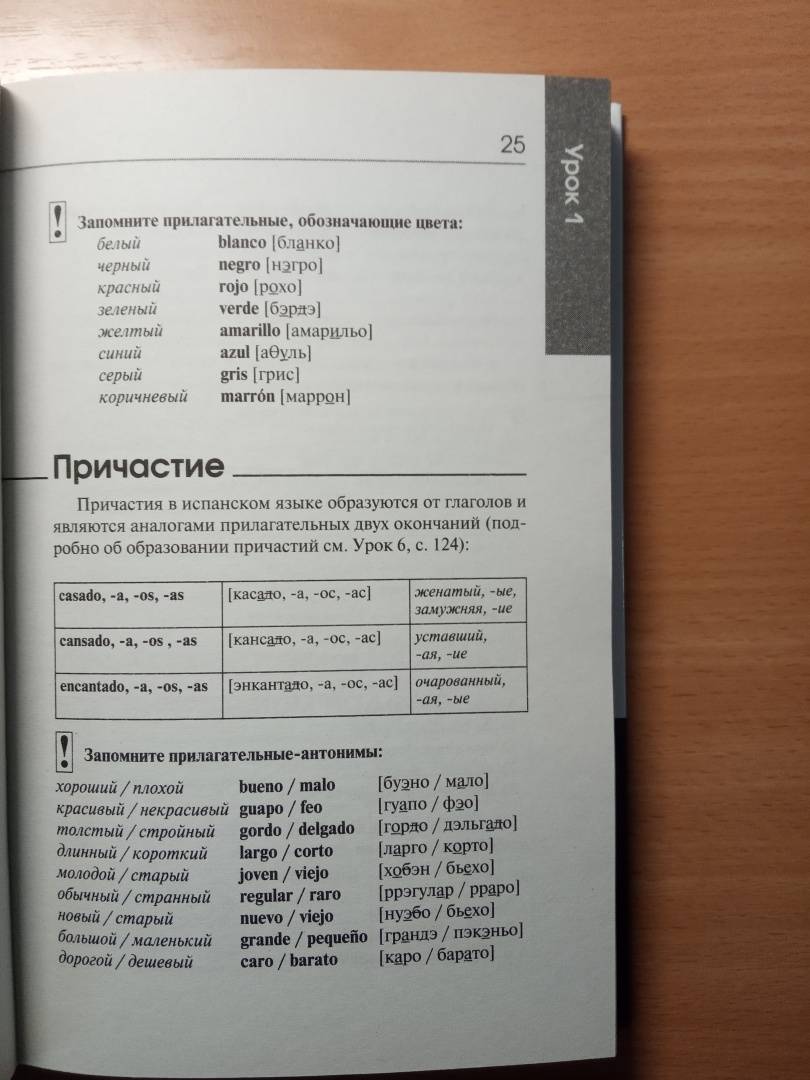 25

Урок 1

! Запомните прилагательные, обозначающие цвета:

белый blanco [бланко]
черный negro [нэгро]
красный rojo [рохо]
зеленый verde [бэрдэ]
желтый amarillo [амарильо]
синий azul [аθуль]
серый gris [грис]
коричневый marrón [маррон]

Причастие

Причастия в испанском языке образуются от глаголов и являются аналогами прилагательных двух окончаний (подробно об образовании причастий см. Урок 6, с. 124):

| casado, -a, -os, -as | [касадо, -а, -ос, -ас] | женатый, -ые, замужняя, -ие |
|---|---|---|
| cansado, -a, -os , -as | [кансадо, -а, -ос, -ас] | уставший, -ая, -ие |
| encantado, -a, -os, -as | [энкантадо, -а, -ос, -ас] | очарованный, -ая, -ые |

! Запомните прилагательные-антонимы:

хороший / плохой bueno / malo [буэно / мало]
красивый / некрасивый guapo / feo [гуапо / фэо]
толстый / стройный gordo / delgado [гордо / дэльгадо]
длинный / короткий largo / corto [ларго / корто]
молодой / старый joven / viejo [хобэн / бьехо]
обычный / странный regular / raro [ррэгулар / рраро]
новый / старый nuevo / viejo [нуэбо / бьехо]
большой / маленький grande / pequeño [грандэ / пэкэньо]
дорогой / дешевый caro / barato [каро / барато]